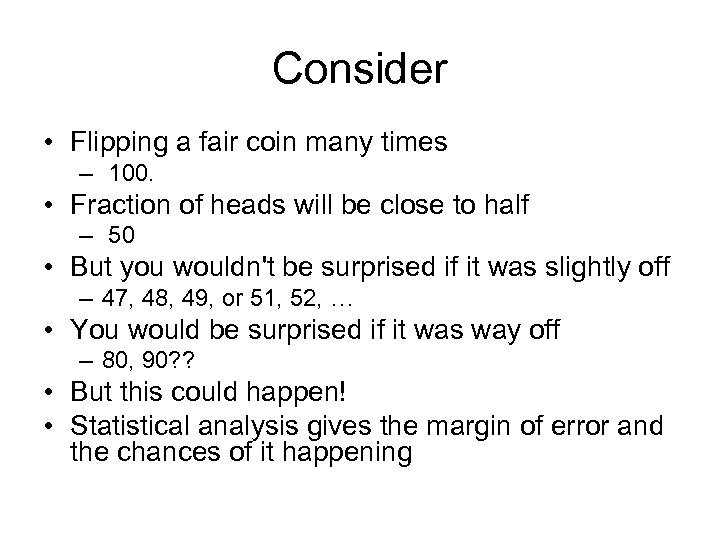 Consider

• Flipping a fair coin many times
– 100.
• Fraction of heads will be close to half
– 50
• But you wouldn't be surprised if it was slightly off
– 47, 48, 49, or 51, 52, …
• You would be surprised if it was way off
– 80, 90??
• But this could happen!
• Statistical analysis gives the margin of error and the chances of it happening